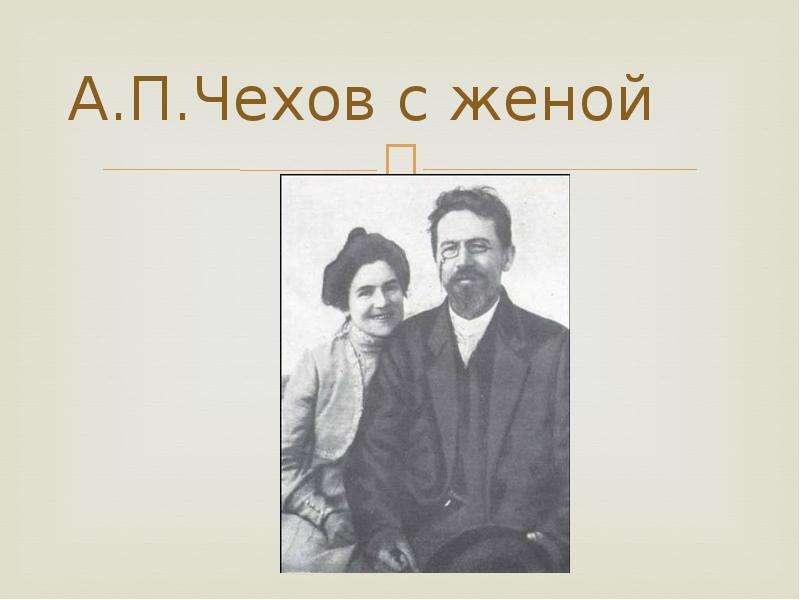 А.П.Чехов с женой